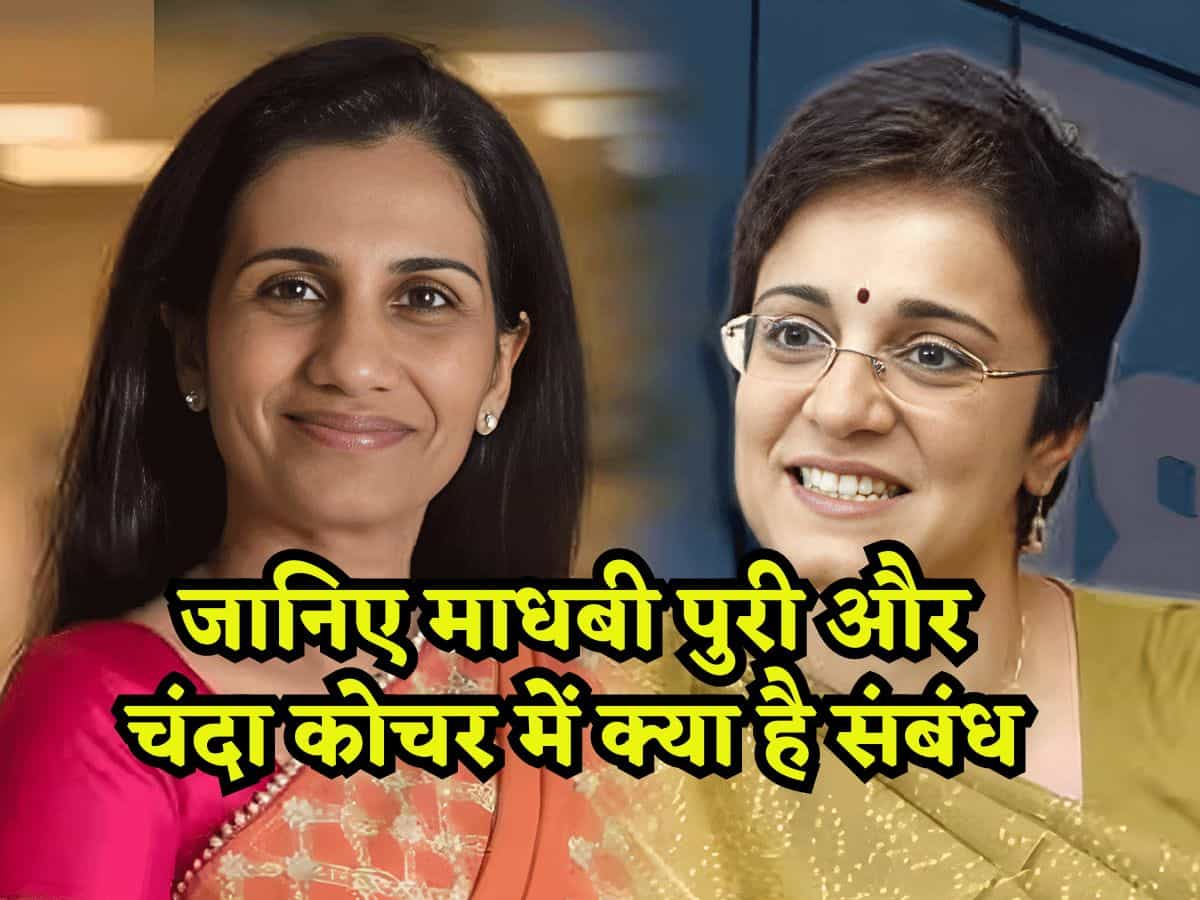 जानिए माधबी पुरी और
चंदा कोचर में क्या है संबंध